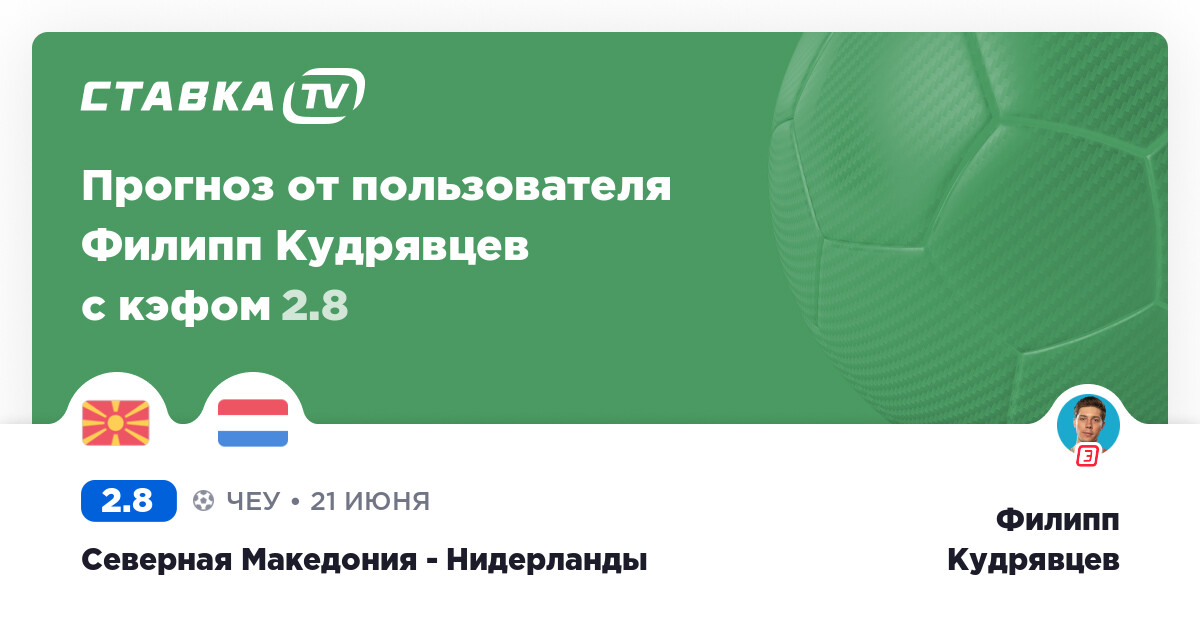 СТАВКА TV

Прогноз от пользователя Филипп Кудрявцев с кэфом 2.8

3

2.8 ЧЕУ • 21 ИЮНЯ

Северная Македония - Нидерланды

Филипп Кудрявцев